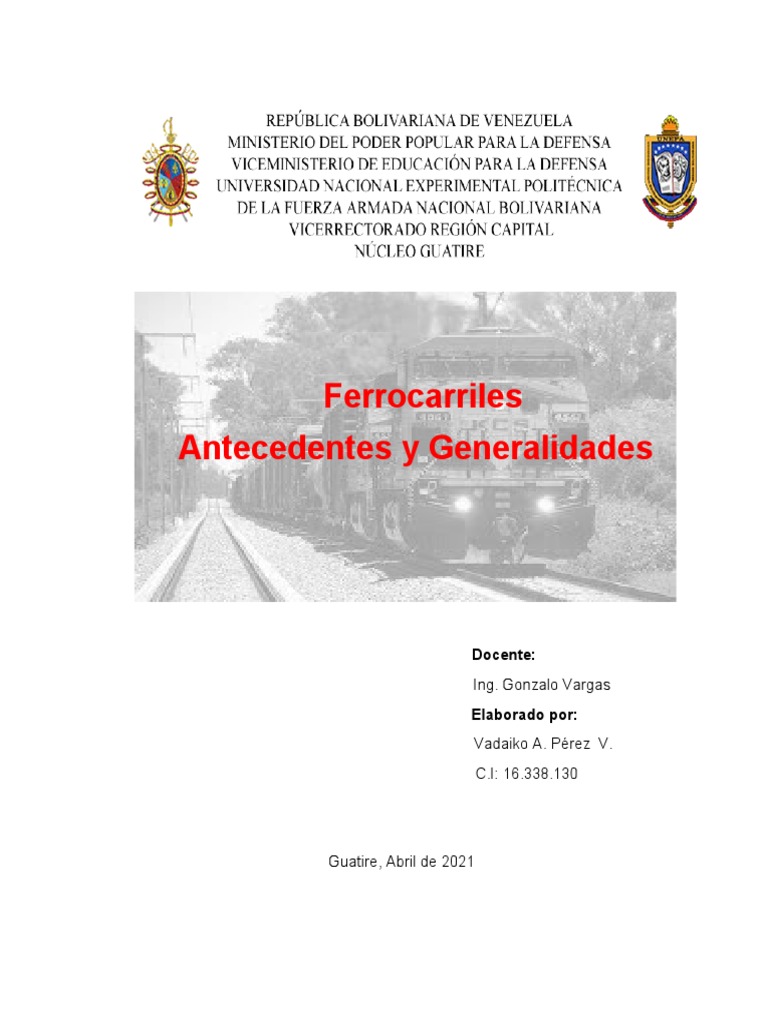 REPÚBLICA BOLIVARIANA DE VENEZUELA
MINISTERIO DEL PODER POPULAR PARA LA DEFENSA
VICEMINISTERIO DE EDUCACIÓN PARA LA DEFENSA
UNIVERSIDAD NACIONAL EXPERIMENTAL POLITÉCNICA
DE LA FUERZA ARMADA NACIONAL BOLIVARIANA
VICERRECTORADO REGIÓN CAPITAL
NÚCLEO GUATIRE

Ferrocarriles
Antecedentes y Generalidades

Docente:
Ing. Gonzalo Vargas
Elaborado por:
Vadaiko A. Pérez V.
C.I: 16.338.130

Guatire, Abril de 2021